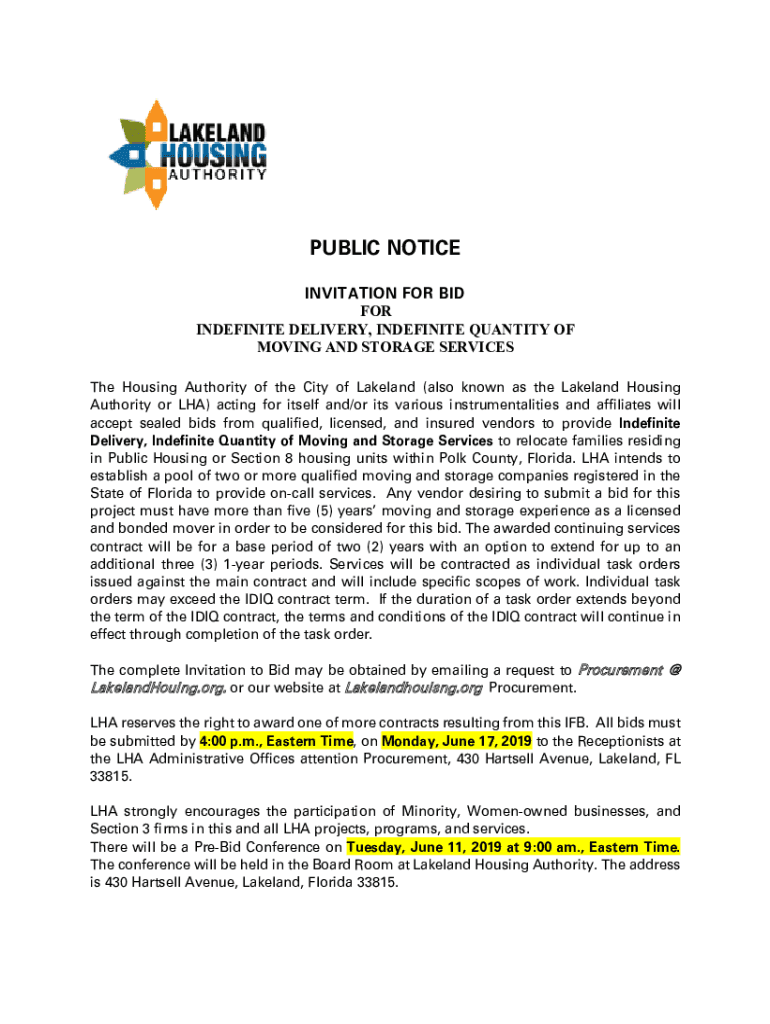 LAKELAND HOUSING AUTHORITY

PUBLIC NOTICE

INVITATION FOR BID
FOR
INDEFINITE DELIVERY, INDEFINITE QUANTITY OF
MOVING AND STORAGE SERVICES

The Housing Authority of the City of Lakeland (also known as the Lakeland Housing Authority or LHA) acting for itself and/or its various instrumentalities and affiliates will accept sealed bids from qualified, licensed, and insured vendors to provide Indefinite Delivery, Indefinite Quantity of Moving and Storage Services to relocate families residing in Public Housing or Section 8 housing units within Polk County, Florida. LHA intends to establish a pool of two or more qualified moving and storage companies registered in the State of Florida to provide on-call services. Any vendor desiring to submit a bid for this project must have more than five (5) years' moving and storage experience as a licensed and bonded mover in order to be considered for this bid. The awarded continuing services contract will be for a base period of two (2) years with an option to extend for up to an additional three (3) 1-year periods. Services will be contracted as individual task orders issued against the main contract and will include specific scopes of work. Individual task orders may exceed the IDIQ contract term. If the duration of a task order extends beyond the term of the IDIQ contract, the terms and conditions of the IDIQ contract will continue in effect through completion of the task order.

The complete Invitation to Bid may be obtained by emailing a request to Procurement @ LakelandHouing.org, or our website at Lakelandhouisng.org Procurement.

LHA reserves the right to award one of more contracts resulting from this IFB. All bids must be submitted by 4:00 p.m., Eastern Time, on Monday, June 17, 2019 to the Receptionists at the LHA Administrative Offices attention Procurement, 430 Hartsell Avenue, Lakeland, FL 33815.

LHA strongly encourages the participation of Minority, Women-owned businesses, and Section 3 firms in this and all LHA projects, programs, and services.
There will be a Pre-Bid Conference on Tuesday, June 11, 2019 at 9:00 am., Eastern Time. The conference will be held in the Board Room at Lakeland Housing Authority. The address is 430 Hartsell Avenue, Lakeland, Florida 33815.